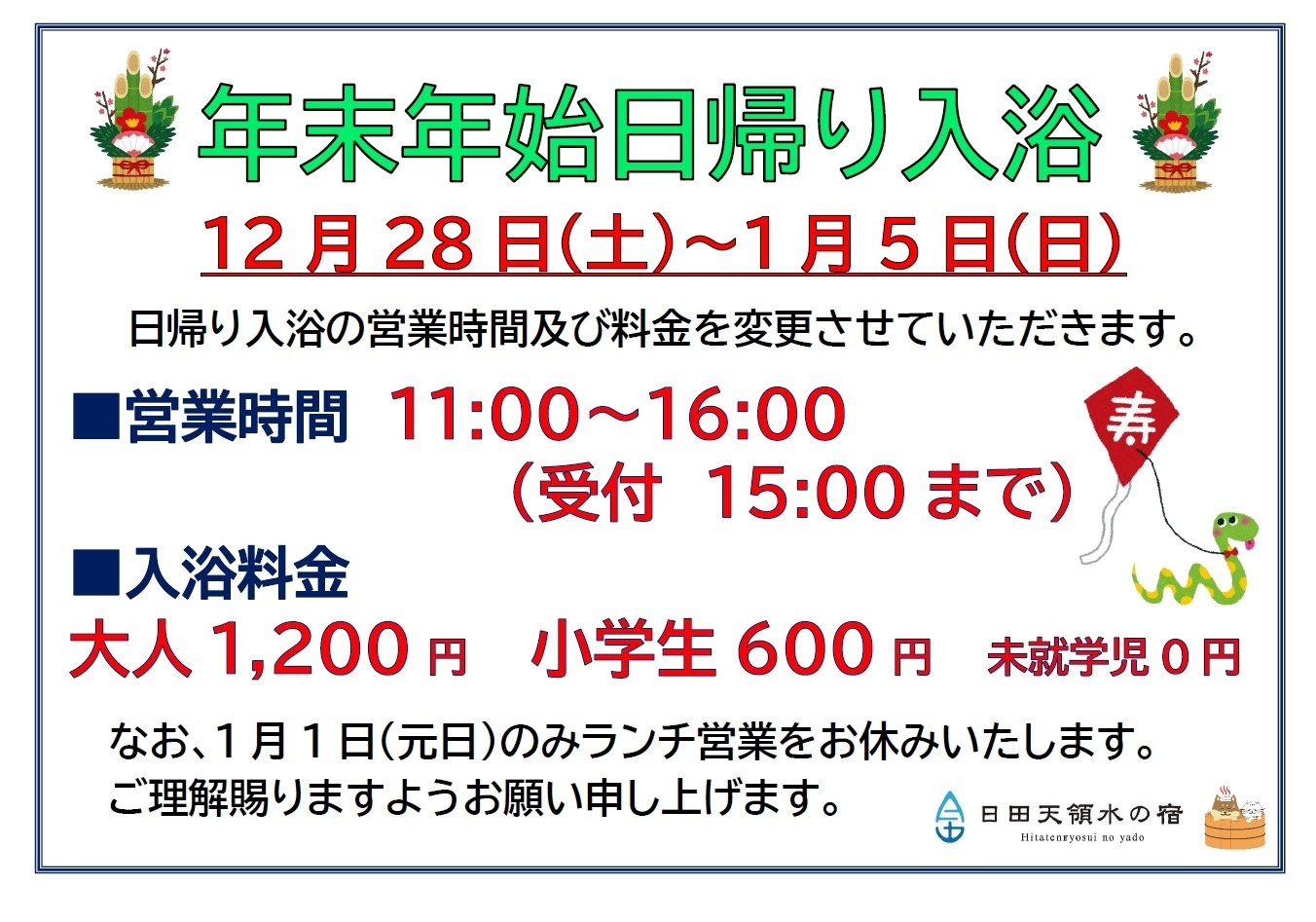 年末年始日帰り入浴

12月28日(土)～1月5日(日)

日帰り入浴の営業時間及び料金を変更させていただきます。

■営業時間 11:00～16:00
（受付 15:00まで）

寿

■入浴料金

大人1,200円 小学生600円 未就学児0円

なお、1月1日(元日)のみランチ営業をお休みいたします。
ご理解賜りますようお願い申し上げます。

日田天領水の宿
Hitatenryosui no yado